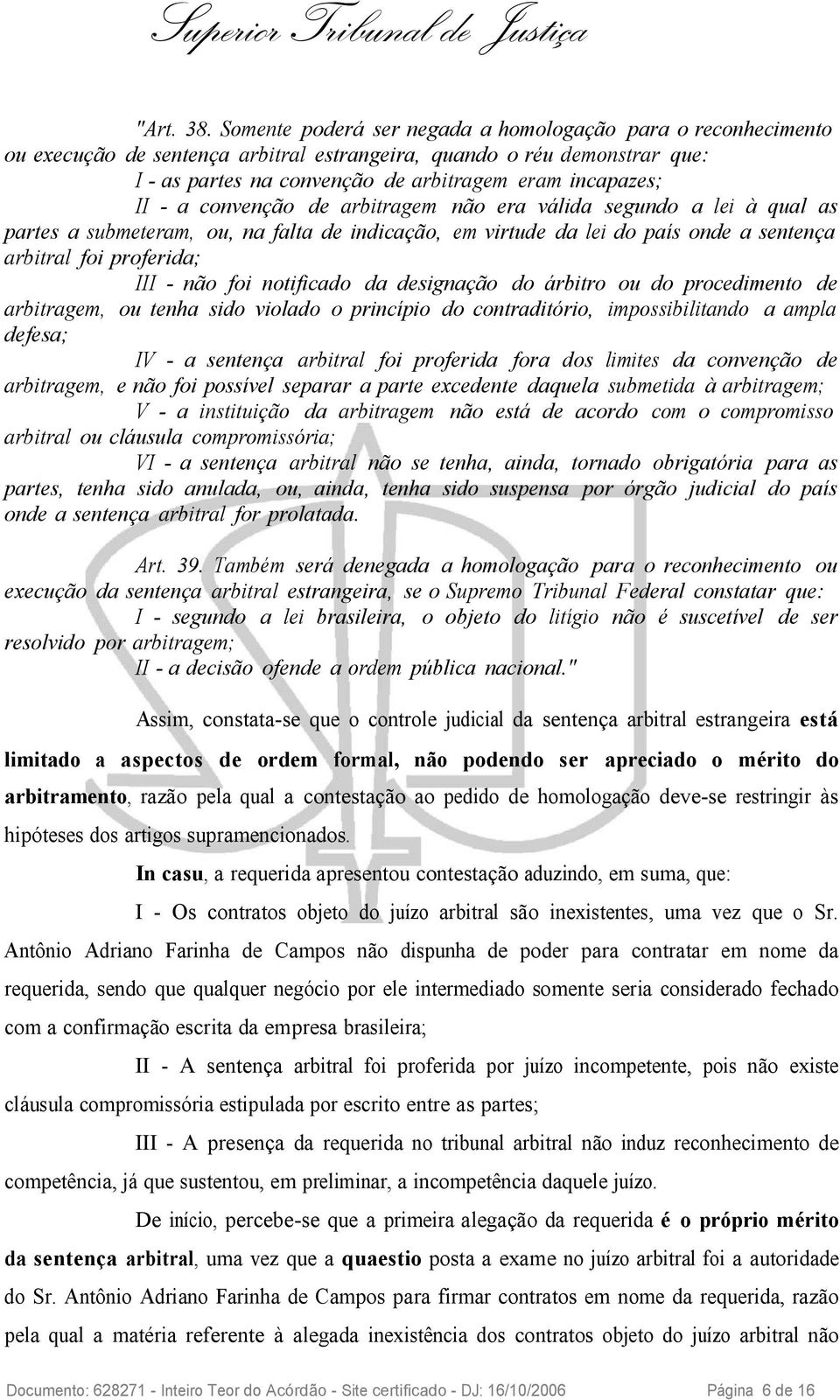 Superior Tribunal de Justiça

"Art. 38. Somente poderá ser negada a homologação para o reconhecimento ou execução de sentença arbitral estrangeira, quando o réu demonstrar que:
I - as partes na convenção de arbitragem eram incapazes;
II - a convenção de arbitragem não era válida segundo a lei à qual as partes a submeteram, ou, na falta de indicação, em virtude da lei do país onde a sentença arbitral foi proferida;
III - não foi notificado da designação do árbitro ou do procedimento de arbitragem, ou tenha sido violado o princípio do contraditório, impossibilitando a ampla defesa;
IV - a sentença arbitral foi proferida fora dos limites da convenção de arbitragem, e não foi possível separar a parte excedente daquela submetida à arbitragem;
V - a instituição da arbitragem não está de acordo com o compromisso arbitral ou cláusula compromissória;
VI - a sentença arbitral não se tenha, ainda, tornado obrigatória para as partes, tenha sido anulada, ou, ainda, tenha sido suspensa por órgão judicial do país onde a sentença arbitral for prolatada.

Art. 39. Também será denegada a homologação para o reconhecimento ou execução da sentença arbitral estrangeira, se o Supremo Tribunal Federal constatar que:
I - segundo a lei brasileira, o objeto do litígio não é suscetível de ser resolvido por arbitragem;
II - a decisão ofende a ordem pública nacional."

Assim, constata-se que o controle judicial da sentença arbitral estrangeira está limitado a aspectos de ordem formal, não podendo ser apreciado o mérito do arbitramento, razão pela qual a contestação ao pedido de homologação deve-se restringir às hipóteses dos artigos supramencionados.

In casu, a requerida apresentou contestação aduzindo, em suma, que:

I - Os contratos objeto do juízo arbitral são inexistentes, uma vez que o Sr. Antônio Adriano Farinha de Campos não dispunha de poder para contratar em nome da requerida, sendo que qualquer negócio por ele intermediado somente seria considerado fechado com a confirmação escrita da empresa brasileira;

II - A sentença arbitral foi proferida por juízo incompetente, pois não existe cláusula compromissória estipulada por escrito entre as partes;

III - A presença da requerida no tribunal arbitral não induz reconhecimento de competência, já que sustentou, em preliminar, a incompetência daquele juízo.

De início, percebe-se que a primeira alegação da requerida é o próprio mérito da sentença arbitral, uma vez que a quaestio posta a exame no juízo arbitral foi a autoridade do Sr. Antônio Adriano Farinha de Campos para firmar contratos em nome da requerida, razão pela qual a matéria referente à alegada inexistência dos contratos objeto do juízo arbitral não

Documento: 628271 - Inteiro Teor do Acórdão - Site certificado - DJ: 16/10/2006 Página 6 de 16